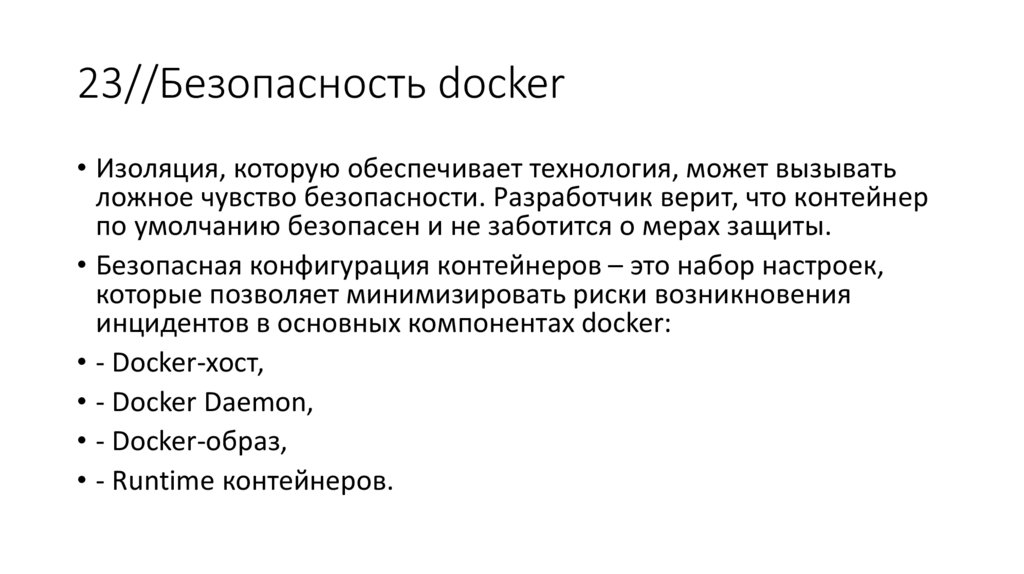 23//Безопасность docker

• Изоляция, которую обеспечивает технология, может вызывать ложное чувство безопасности. Разработчик верит, что контейнер по умолчанию безопасен и не заботится о мерах защиты.
• Безопасная конфигурация контейнеров – это набор настроек, которые позволяет минимизировать риски возникновения инцидентов в основных компонентах docker:
• - Docker-хост,
• - Docker Daemon,
• - Docker-образ,
• - Runtime контейнеров.